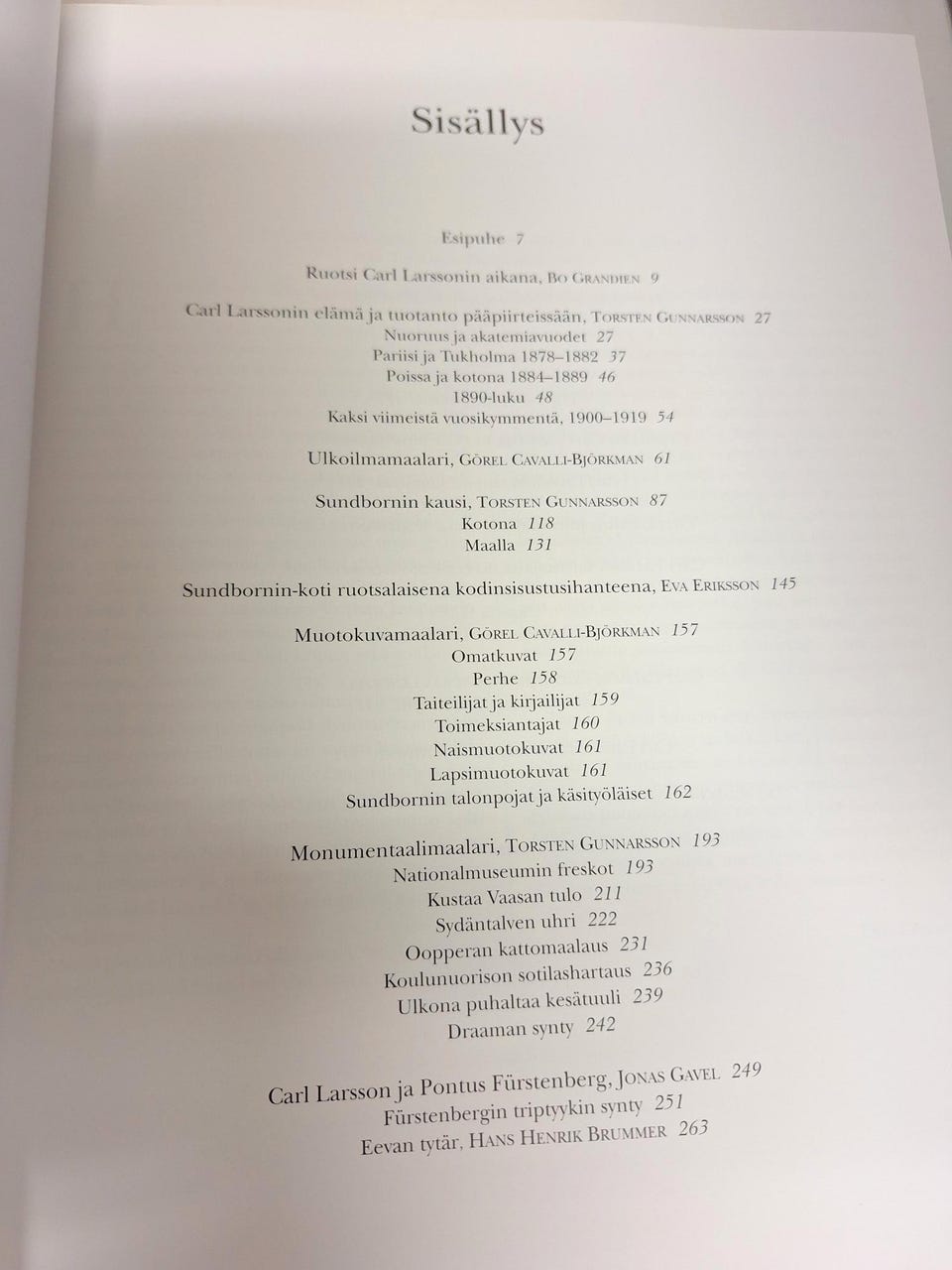 Sisällys

Esipuhe 7

Ruotsi Carl Larssonin aikana, Bo Grandien 9

Carl Larssonin elämä ja tuotanto pääpiirteissään, Torsten Gunnarsson 27
Nuoruus ja akatemiavuodet 27
Pariisi ja Tukholma 1878–1882 37
Poissa ja kotona 1884–1889 46
1890-luku 48
Kaksi viimeistä vuosikymmentä, 1900–1919 54

Ulkoilmamaalari, Görel Cavalli-Björkman 61

Sundbornin kausi, Torsten Gunnarsson 87
Kotona 118
Maalla 131

Sundbornin-koti ruotsalaisena kodinsisustusihanteena, Eva Eriksson 145

Muotokuvamaalari, Görel Cavalli-Björkman 157
Omatkuvat 157
Perhe 158
Taiteilijat ja kirjailijat 159
Toimeksiantajat 160
Naismuotokuvat 161
Lapsimuotokuvat 161
Sundbornin talonpojat ja käsityöläiset 162

Monumentaalimaalari, Torsten Gunnarsson 193
Nationalmuseumin freskot 193
Kustaa Vaasan tulo 211
Sydäntalven uhri 222
Oopperan kattomaalaus 231
Koulunuorison sotilashartaus 236
Ulkona puhaltaa kesätuuli 239
Draaman synty 242

Carl Larsson ja Pontus Fürstenberg, Jonas Gavel 249
Fürstenbergin triptyykin synty 251
Eevan tytär, Hans Henrik Brummer 263